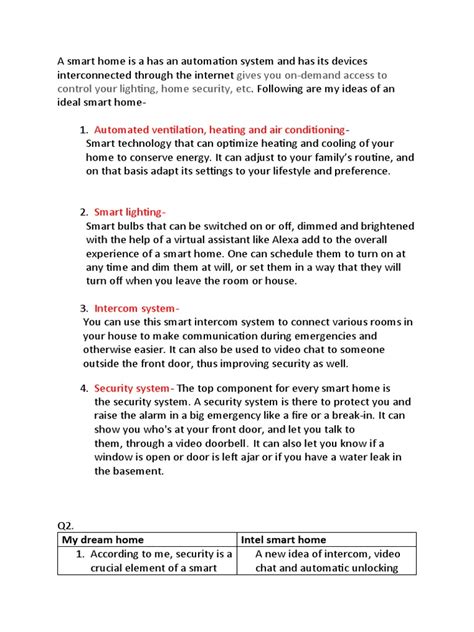 A smart home is a has an automation system and has its devices interconnected through the internet gives you on-demand access to control your lighting, home security, etc. Following are my ideas of an ideal smart home-

1. Automated ventilation, heating and air conditioning- Smart technology that can optimize heating and cooling of your home to conserve energy. It can adjust to your family's routine, and on that basis adapt its settings to your lifestyle and preference.

2. Smart lighting- Smart bulbs that can be switched on or off, dimmed and brightened with the help of a virtual assistant like Alexa add to the overall experience of a smart home. One can schedule them to turn on at any time and dim them at will, or set them in a way that they will turn off when you leave the room or house.

3. Intercom system- You can use this smart intercom system to connect various rooms in your house to make communication during emergencies and otherwise easier. It can also be used to video chat to someone outside the front door, thus improving security as well.

4. Security system- The top component for every smart home is the security system. A security system is there to protect you and raise the alarm in a big emergency like a fire or a break-in. It can show you who's at your front door, and let you talk to them, through a video doorbell. It can also let you know if a window is open or door is left ajar or if you have a water leak in the basement.

Q2.

| My dream home | Intel smart home |
|---|---|
| 1. According to me, security is a crucial element of a smart | A new idea of intercom, video chat and automatic unlocking |